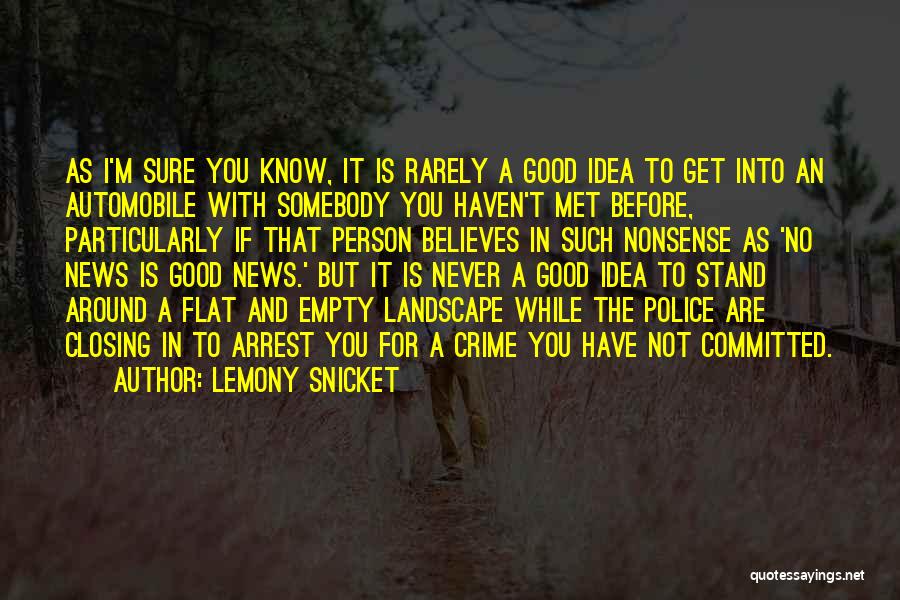 AS I'M SURE YOU KNOW, IT IS RARELY A GOOD IDEA TO GET INTO AN AUTOMOBILE WITH SOMEBODY YOU HAVEN'T MET BEFORE, PARTICULARLY IF THAT PERSON BELIEVES IN SUCH NONSENSE AS 'NO NEWS IS GOOD NEWS.' BUT IT IS NEVER A GOOD IDEA TO STAND AROUND A FLAT AND EMPTY LANDSCAPE WHILE THE POLICE ARE CLOSING IN TO ARREST YOU FOR A CRIME YOU HAVE NOT COMMITTED.

AUTHOR: LEMONY SNICKET

quotessayings.net